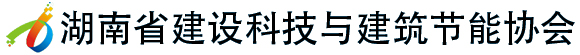 湖南省建设科技与建筑节能协会